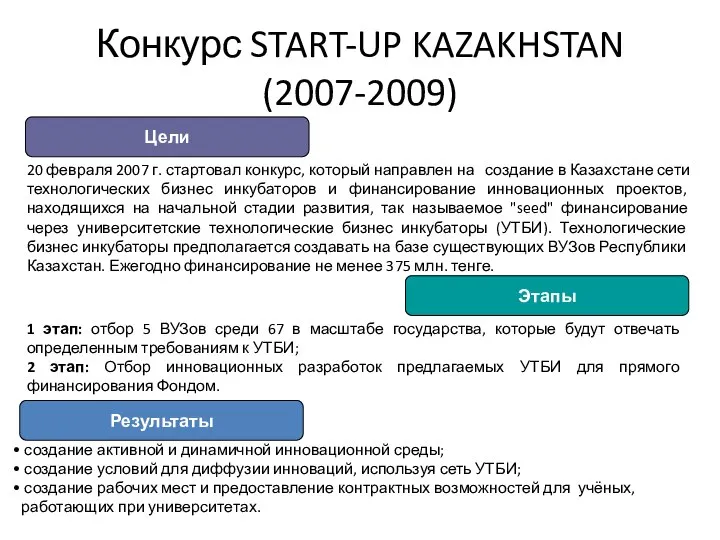 Конкурс START-UP KAZAKHSTAN (2007-2009)

Цели

20 февраля 2007 г. стартовал конкурс, который направлен на создание в Казахстане сети технологических бизнес инкубаторов и финансирование инновационных проектов, находящихся на начальной стадии развития, так называемое "seed" финансирование через университетские технологические бизнес инкубаторы (УТБИ). Технологические бизнес инкубаторы предполагается создавать на базе существующих ВУЗов Республики Казахстан. Ежегодно финансирование не менее 375 млн. тенге.

Этапы

1 этап: отбор 5 ВУЗов среди 67 в масштабе государства, которые будут отвечать определенным требованиям к УТБИ;
2 этап: Отбор инновационных разработок предлагаемых УТБИ для прямого финансирования Фондом.

Результаты

• создание активной и динамичной инновационной среды;
• создание условий для диффузии инноваций, используя сеть УТБИ;
• создание рабочих мест и предоставление контрактных возможностей для учёных, работающих при университетах.